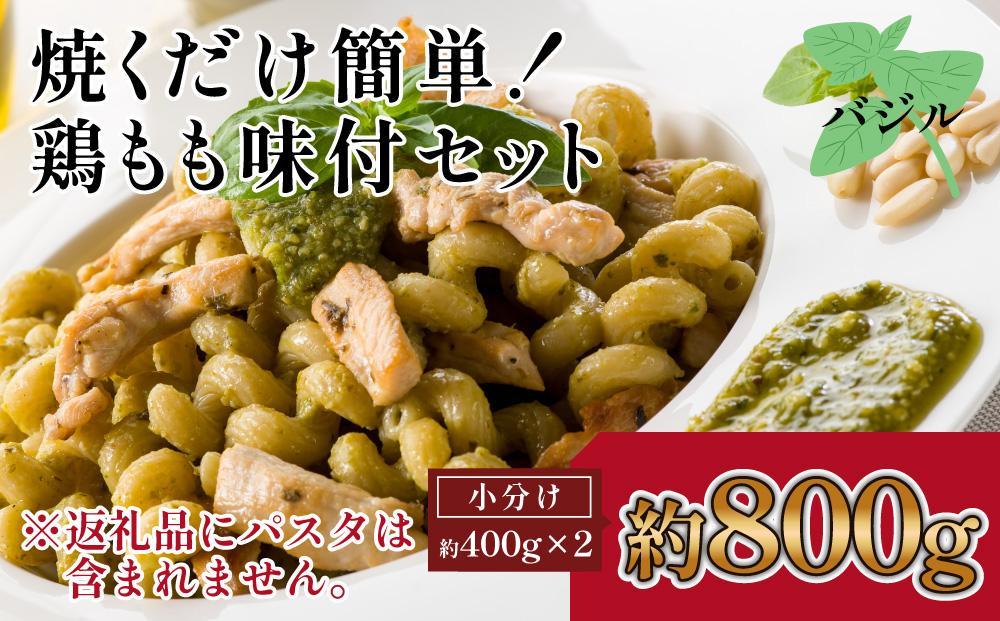 焼くだけ簡単！
鶏もも味付セット

バジル

※返礼品にパスタは含まれません。

小分け
約400g×2

約800g